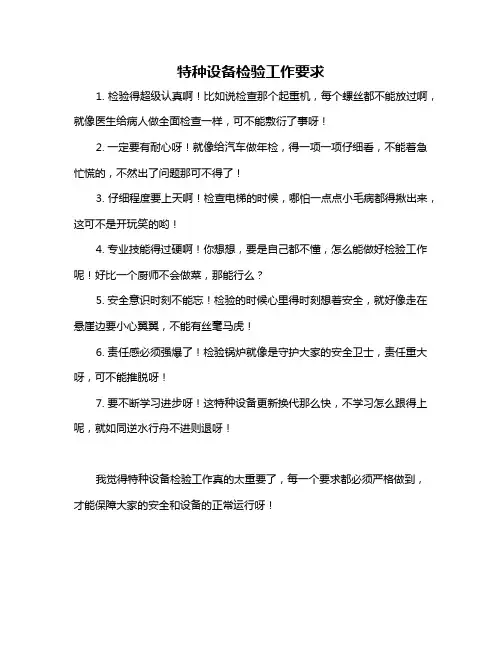 特种设备检验工作要求

1. 检验得超级认真啊！比如说检查那个起重机，每个螺丝都不能放过啊，就像医生给病人做全面检查一样，可不能敷衍了事呀！

2. 一定要有耐心呀！就像给汽车做年检，得一项一项仔细看，不能着急忙慌的，不然出了问题那可不得了！

3. 仔细程度要上天啊！检查电梯的时候，哪怕一点点小毛病都得揪出来，这可不是开玩笑的哟！

4. 专业技能得过硬啊！你想想，要是自己都不懂，怎么能做好检验工作呢！好比一个厨师不会做菜，那能行么？

5. 安全意识时刻不能忘！检验的时候心里得时刻想着安全，就好像走在悬崖边要小心翼翼，不能有丝毫马虎！

6. 责任感必须强爆了！检验锅炉就像是守护大家的安全卫士，责任重大呀，可不能推脱呀！

7. 要不断学习进步呀！这特种设备更新换代那么快，不学习怎么跟得上呢，就如同逆水行舟不进则退呀！

我觉得特种设备检验工作真的太重要了，每一个要求都必须严格做到，才能保障大家的安全和设备的正常运行呀！